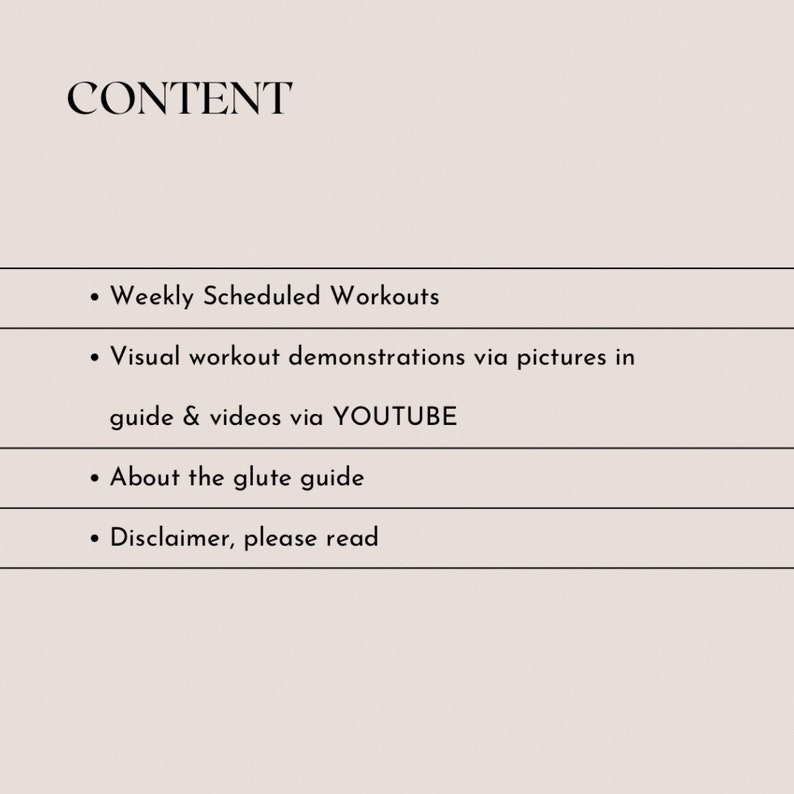 CONTENT

• Weekly Scheduled Workouts

• Visual workout demonstrations via pictures in guide & videos via YOUTUBE

• About the glute guide

• Disclaimer, please read